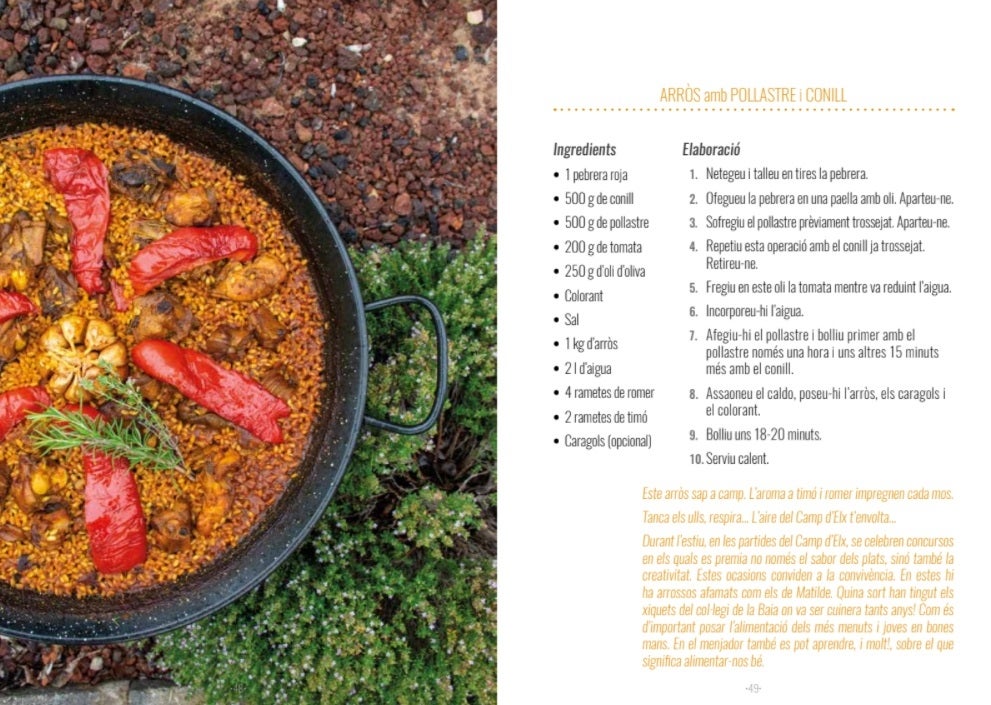 ARRÒS amb POLLASTRE i CONILL

Ingredients

• 1 pebrera roja
• 500 g de conill
• 500 g de pollastre
• 200 g de tomata
• 250 g d'oli d'oliva
• Colorant
• Sal
• 1 kg d'arròs
• 2 l d'aigua
• 4 rametes de romer
• 2 rametes de timó
• Caragols (opcional)

Elaboració

1. Netegeu i talleu en tires la pebrera.
2. Ofegueu la pebrera en una paella amb oli. Aparteu-ne.
3. Sofregiu el pollastre prèviament trossejat. Aparteu-ne.
4. Repetiu esta operació amb el conill ja trossejat. Retireu-ne.
5. Fregiu en este oli la tomata mentre va reduint l'aigua.
6. Incorporeu-hi l'aigua.
7. Afegiu-hi el pollastre i bolliu primer amb el pollastre només una hora i uns altres 15 minuts més amb el conill.
8. Assaoneu el caldo, poseu-hi l'arròs, els caragols i el colorant.
9. Bolliu uns 18-20 minuts.
10. Serviu calent.

Este arròs sap a camp. L'aroma a timó i romer impregnen cada mos.

Tanca els ulls, respira... L'aire del Camp d'Elx t'envolta...

Durant l'estiu, en les partides del Camp d'Elx, se celebren concursos en els quals es premia no només el sabor dels plats, sinó també la creativitat. Estes ocasions conviden a la convivència. En estes hi ha arrossos afamats com els de Matilde. Quina sort han tingut els xiquets del col·legi de la Baia on va ser cuinera tants anys! Com és d'important posar l'alimentació dels més menuts i joves en bones mans. En el menjador també es pot aprendre, i molt!, sobre el que significa alimentar-nos bé.

-49-